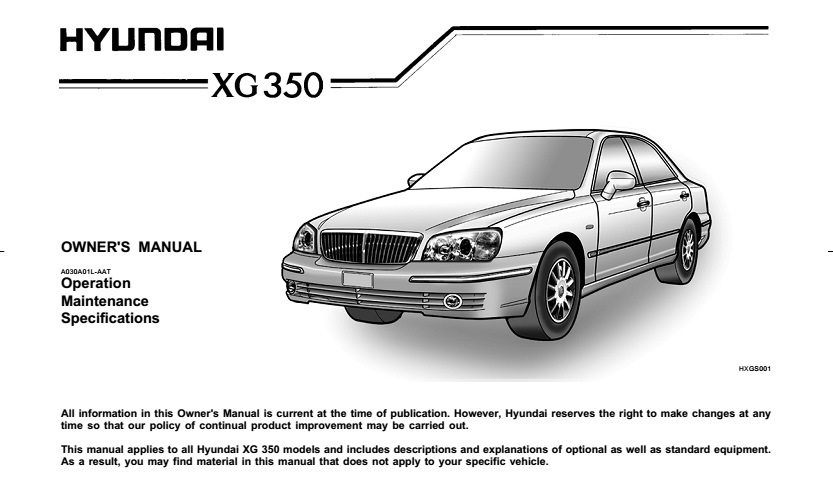 HYUNDAI

XG 350

OWNER'S MANUAL

A030A01L-AAT
Operation
Maintenance
Specifications

HXGS001

All information in this Owner's Manual is current at the time of publication. However, Hyundai reserves the right to make changes at any time so that our policy of continual product improvement may be carried out.

This manual applies to all Hyundai XG 350 models and includes descriptions and explanations of optional as well as standard equipment. As a result, you may find material in this manual that does not apply to your specific vehicle.